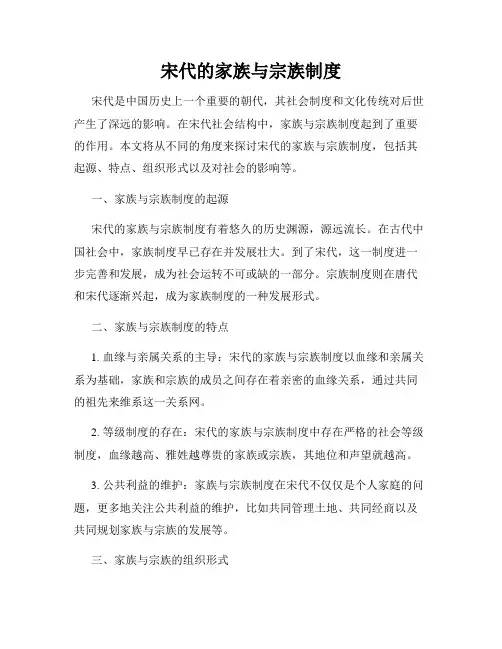 宋代的家族与宗族制度

宋代是中国历史上一个重要的朝代，其社会制度和文化传统对后世产生了深远的影响。在宋代社会结构中，家族与宗族制度起到了重要的作用。本文将从不同的角度来探讨宋代的家族与宗族制度，包括其起源、特点、组织形式以及对社会的影响等。

一、家族与宗族制度的起源

宋代的家族与宗族制度有着悠久的历史渊源，源远流长。在古代中国社会中，家族制度早已存在并发展壮大。到了宋代，这一制度进一步完善和发展，成为社会运转不可或缺的一部分。宗族制度则在唐代和宋代逐渐兴起，成为家族制度的一种发展形式。

二、家族与宗族制度的特点

1. 血缘与亲属关系的主导：宋代的家族与宗族制度以血缘和亲属关系为基础，家族和宗族的成员之间存在着亲密的血缘关系，通过共同的祖先来维系这一关系网。

2. 等级制度的存在：宋代的家族与宗族制度中存在严格的社会等级制度，血缘越高、雅姓越尊贵的家族或宗族，其地位和声望就越高。

3. 公共利益的维护：家族与宗族制度在宋代不仅仅是个人家庭的问题，更多地关注公共利益的维护，比如共同管理土地、共同经商以及共同规划家族与宗族的发展等。

三、家族与宗族的组织形式